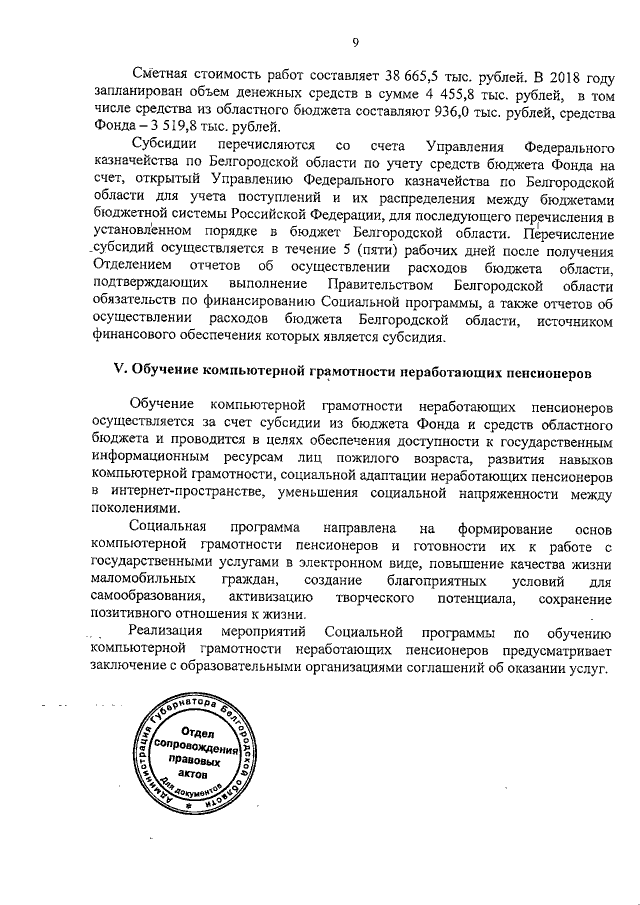 9

Сметная стоимость работ составляет 38 665,5 тыс. рублей. В 2018 году запланирован объем денежных средств в сумме 4 455,8 тыс. рублей, в том числе средства из областного бюджета составляют 936,0 тыс. рублей, средства Фонда – 3 519,8 тыс. рублей.

Субсидии перечисляются со счета Управления Федерального казначейства по Белгородской области по учету средств бюджета Фонда на счет, открытый Управлению Федерального казначейства по Белгородской области для учета поступлений и их распределения между бюджетами бюджетной системы Российской Федерации, для последующего перечисления в установленном порядке в бюджет Белгородской области. Перечисление субсидий осуществляется в течение 5 (пяти) рабочих дней после получения Отделением отчетов об осуществлении расходов бюджета области, подтверждающих выполнение Правительством Белгородской области обязательств по финансированию Социальной программы, а также отчетов об осуществлении расходов бюджета Белгородской области, источником финансового обеспечения которых является субсидия.

V. Обучение компьютерной грамотности неработающих пенсионеров

Обучение компьютерной грамотности неработающих пенсионеров осуществляется за счет субсидии из бюджета Фонда и средств областного бюджета и проводится в целях обеспечения доступности к государственным информационным ресурсам лиц пожилого возраста, развития навыков компьютерной грамотности, социальной адаптации неработающих пенсионеров в интернет-пространстве, уменьшения социальной напряженности между поколениями.

Социальная программа направлена на формирование основ компьютерной грамотности пенсионеров и готовности их к работе с государственными услугами в электронном виде, повышение качества жизни маломобильных граждан, создание благоприятных условий для самообразования, активизацию творческого потенциала, сохранение позитивного отношения к жизни.

Реализация мероприятий Социальной программы по обучению компьютерной грамотности неработающих пенсионеров предусматривает заключение с образовательными организациями соглашений об оказании услуг.

Администрация Губернатора Белгородской области
Отдел сопровождения правовых актов
Для документов